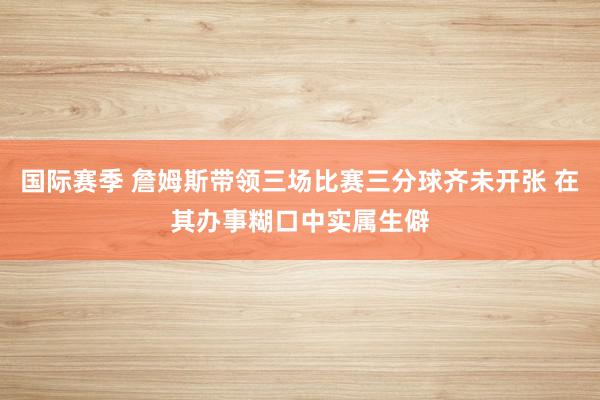 国际赛季 詹姆斯带领三场比赛三分球齐未开张 在其办事糊口中实属生僻